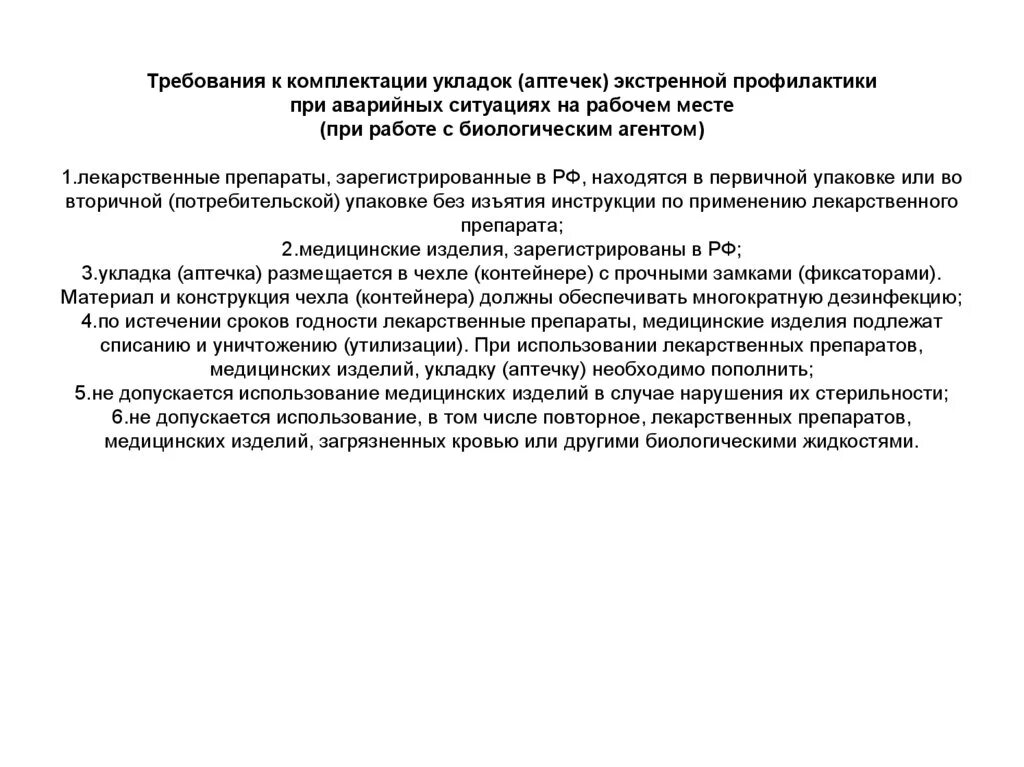 Требования к комплектации укладок (аптечек) экстренной профилактики при аварийных ситуациях на рабочем месте (при работе с биологическим агентом)

1.лекарственные препараты, зарегистрированные в РФ, находятся в первичной упаковке или во вторичной (потребительской) упаковке без изъятия инструкции по применению лекарственного препарата;
2.медицинские изделия, зарегистрированы в РФ;
3.укладка (аптечка) размещается в чехле (контейнере) с прочными замками (фиксаторами). Материал и конструкция чехла (контейнера) должны обеспечивать многократную дезинфекцию;
4.по истечении сроков годности лекарственные препараты, медицинские изделия подлежат списанию и уничтожению (утилизации). При использовании лекарственных препаратов, медицинских изделий, укладку (аптечку) необходимо пополнить;
5.не допускается использование медицинских изделий в случае нарушения их стерильности;
6.не допускается использование, в том числе повторное, лекарственных препаратов, медицинских изделий, загрязненных кровью или другими биологическими жидкостями.